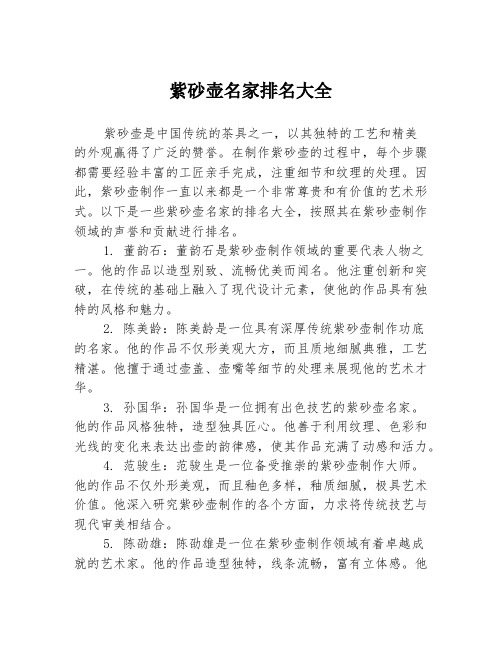 紫砂壶名家排名大全

紫砂壶是中国传统的茶具之一，以其独特的工艺和精美的外观赢得了广泛的赞誉。在制作紫砂壶的过程中，每个步骤都需要经验丰富的工匠亲手完成，注重细节和纹理的处理。因此，紫砂壶制作一直以来都是一个非常尊贵和有价值的艺术形式。以下是一些紫砂壶名家的排名大全，按照其在紫砂壶制作领域的声誉和贡献进行排名。

1. 董韵石：董韵石是紫砂壶制作领域的重要代表人物之一。他的作品以造型别致、流畅优美而闻名。他注重创新和突破，在传统的基础上融入了现代设计元素，使他的作品具有独特的风格和魅力。

2. 陈美龄：陈美龄是一位具有深厚传统紫砂壶制作功底的名家。他的作品不仅形美观大方，而且质地细腻典雅，工艺精湛。他擅于通过壶盖、壶嘴等细节的处理来展现他的艺术才华。

3. 孙国华：孙国华是一位拥有出色技艺的紫砂壶名家。他的作品风格独特，造型独具匠心。他善于利用纹理、色彩和光线的变化来表达出壶的韵律感，使其作品充满了动感和活力。

4. 范骏生：范骏生是一位备受推崇的紫砂壶制作大师。他的作品不仅外形美观，而且釉色多样，釉质细腻，极具艺术价值。他深入研究紫砂壶制作的各个方面，力求将传统技艺与现代审美相结合。

5. 陈劭雄：陈劭雄是一位在紫砂壶制作领域有着卓越成就的艺术家。他的作品造型独特，线条流畅，富有立体感。他